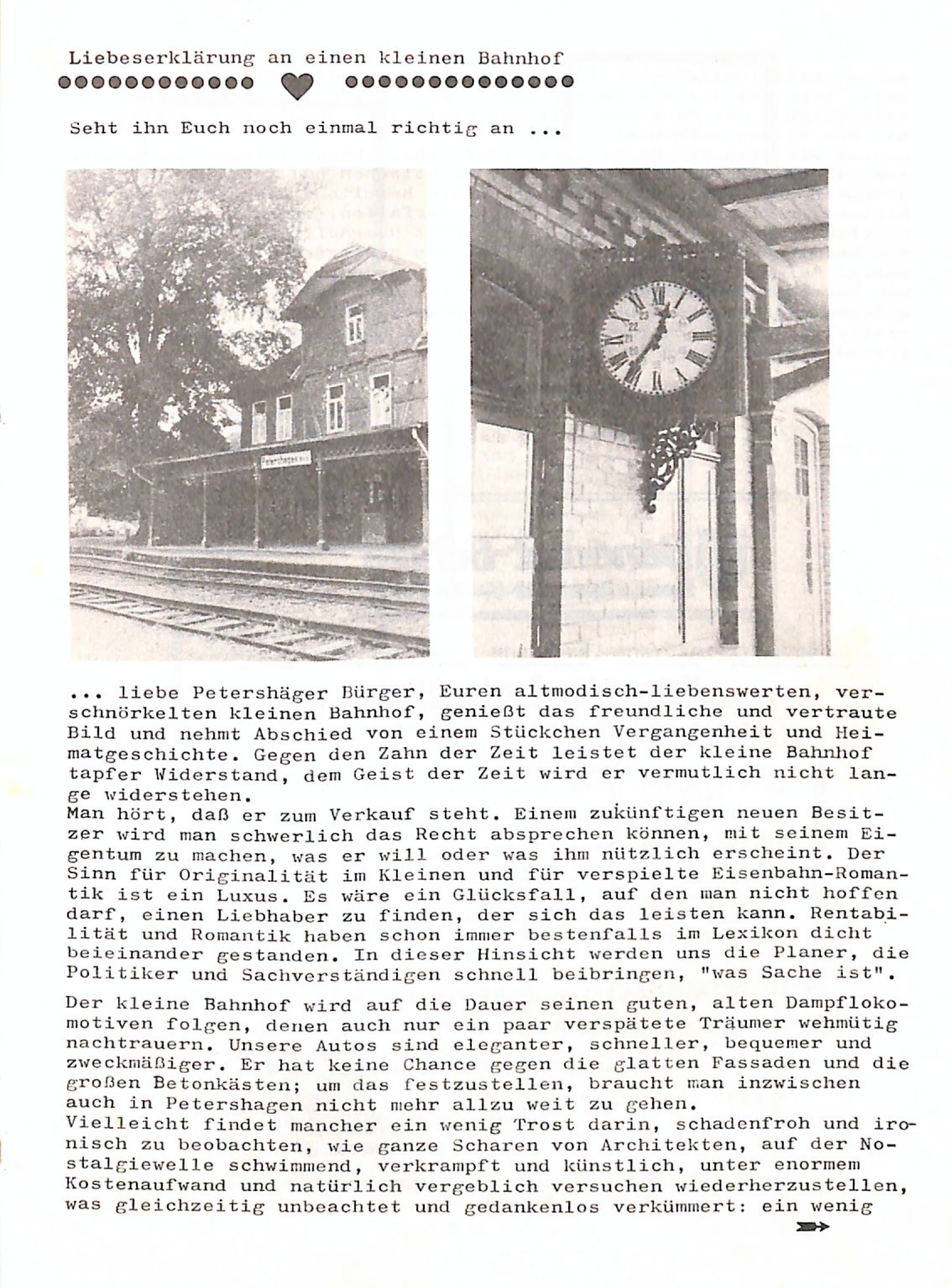 Liebeserklärung an einen kleinen Bahnhof

Seht ihn Euch noch einmal richtig an ...

Petershagen

... liebe Petershäger Bürger, Euren altmodisch-liebenswerten, verschnörkelten kleinen Bahnhof, genießt das freundliche und vertraute Bild und nehmt Abschied von einem Stückchen Vergangenheit und Heimatgeschichte. Gegen den Zahn der Zeit leistet der kleine Bahnhof tapfer Widerstand, dem Geist der Zeit wird er vermutlich nicht lange widerstehen.
Man hört, daß er zum Verkauf steht. Einem zukünftigen neuen Besitzer wird man schwerlich das Recht absprechen können, mit seinem Eigentum zu machen, was er will oder was ihm nützlich erscheint. Der Sinn für Originalität im Kleinen und für verspielte Eisenbahn-Romantik ist ein Luxus. Es wäre ein Glücksfall, auf den man nicht hoffen darf, einen Liebhaber zu finden, der sich das leisten kann. Rentabilität und Romantik haben schon immer bestenfalls im Lexikon dicht beieinander gestanden. In dieser Hinsicht werden uns die Planer, die Politiker und Sachverständigen schnell beibringen, "was Sache ist".

Der kleine Bahnhof wird auf die Dauer seinen guten, alten Dampflokomotiven folgen, denen auch nur ein paar verspätete Träumer wehmütig nachtrauern. Unsere Autos sind eleganter, schneller, bequemer und zweckmäßiger. Er hat keine Chance gegen die glatten Fassaden und die großen Betonkästen; um das festzustellen, braucht man inzwischen auch in Petershagen nicht mehr allzu weit zu gehen.
Vielleicht findet mancher ein wenig Trost darin, schadenfroh und ironisch zu beobachten, wie ganze Scharen von Architekten, auf der Nostalgiewelle schwimmend, verkrampft und künstlich, unter enormem Kostenaufwand und natürlich vergeblich versuchen wiederherzustellen, was gleichzeitig unbeachtet und gedankenlos verkümmert: ein wenig